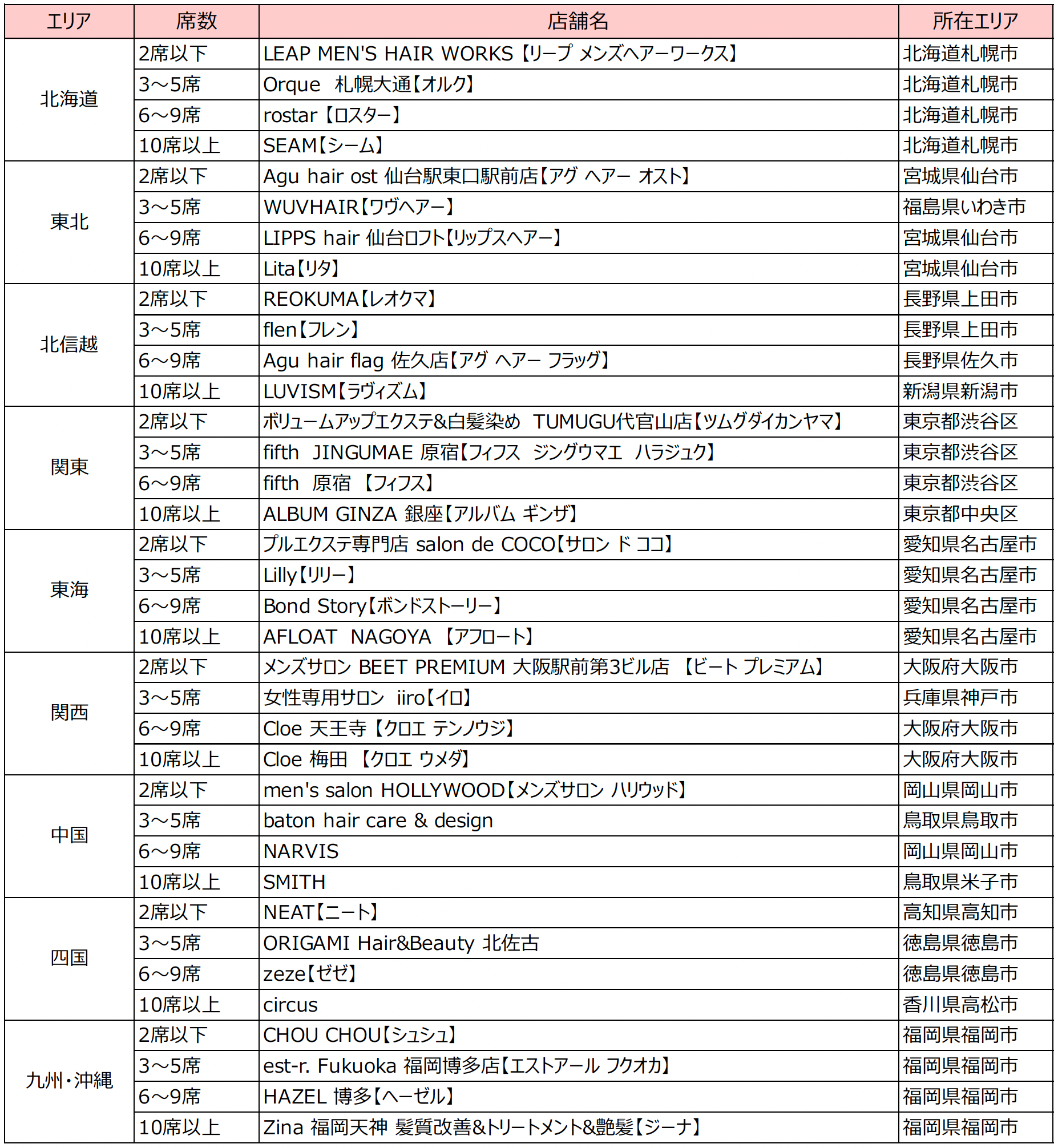 | エリア | 席数 | 店舗名 | 所在エリア |
|---|---|---|---|
| 北海道 | 2席以下 | LEAP MEN'S HAIR WORKS【リープ メンズヘアーワークス】 | 北海道札幌市 |
| | 3～5席 | Orque 札幌大通【オルク】 | 北海道札幌市 |
| | 6～9席 | rostar【ロスター】 | 北海道札幌市 |
| | 10席以上 | SEAM【シーム】 | 北海道札幌市 |
| 東北 | 2席以下 | Agu hair ost 仙台駅東口駅前店【アグ ヘアー オスト】 | 宮城県仙台市 |
| | 3～5席 | WUVHAIR【ワヴヘアー】 | 福島県いわき市 |
| | 6～9席 | LIPPS hair 仙台ロフト【リップスヘアー】 | 宮城県仙台市 |
| | 10席以上 | Lita【リタ】 | 宮城県仙台市 |
| 北信越 | 2席以下 | REOKUMA【レオクマ】 | 長野県上田市 |
| | 3～5席 | flen【フレン】 | 長野県上田市 |
| | 6～9席 | Agu hair flag 佐久店【アグ ヘアー フラッグ】 | 長野県佐久市 |
| | 10席以上 | LUVISM【ラヴィズム】 | 新潟県新潟市 |
| 関東 | 2席以下 | ボリュームアップエクステ&白髪染め TUMUGU代官山店【ツムグダイカンヤマ】 | 東京都渋谷区 |
| | 3～5席 | fifth JINGUMAE 原宿【フィフス ジングウマエ ハラジュク】 | 東京都渋谷区 |
| | 6～9席 | fifth 原宿 【フィフス】 | 東京都渋谷区 |
| | 10席以上 | ALBUM GINZA 銀座【アルバム ギンザ】 | 東京都中央区 |
| 東海 | 2席以下 | プルエクステ専門店 salon de COCO【サロン ド ココ】 | 愛知県名古屋市 |
| | 3～5席 | Lilly【リリー】 | 愛知県名古屋市 |
| | 6～9席 | Bond Story【ボンドストーリー】 | 愛知県名古屋市 |
| | 10席以上 | AFLOAT NAGOYA 【アフロート】 | 愛知県名古屋市 |
| 関西 | 2席以下 | メンズサロン BEET PREMIUM 大阪駅前第3ビル店 【ビート プレミアム】 | 大阪府大阪市 |
| | 3～5席 | 女性専用サロン iiro【イロ】 | 兵庫県神戸市 |
| | 6～9席 | Cloe 天王寺【クロエ テンノウジ】 | 大阪府大阪市 |
| | 10席以上 | Cloe 梅田 【クロエ ウメダ】 | 大阪府大阪市 |
| 中国 | 2席以下 | men's salon HOLLYWOOD【メンズサロン ハリウッド】 | 岡山県岡山市 |
| | 3～5席 | baton hair care & design | 鳥取県鳥取市 |
| | 6～9席 | NARVIS | 岡山県岡山市 |
| | 10席以上 | SMITH | 鳥取県米子市 |
| 四国 | 2席以下 | NEAT【ニート】 | 高知県高知市 |
| | 3～5席 | ORIGAMI Hair&Beauty 北佐古 | 徳島県徳島市 |
| | 6～9席 | zeze【ゼゼ】 | 徳島県徳島市 |
| | 10席以上 | circus | 香川県高松市 |
| 九州・沖縄 | 2席以下 | CHOU CHOU【シュシュ】 | 福岡県福岡市 |
| | 3～5席 | est-r. Fukuoka 福岡博多店【エストアール フクオカ】 | 福岡県福岡市 |
| | 6～9席 | HAZEL 博多【ヘーゼル】 | 福岡県福岡市 |
| | 10席以上 | Zina 福岡天神 髪質改善&トリートメント&艶髪【ジーナ】 | 福岡県福岡市 |